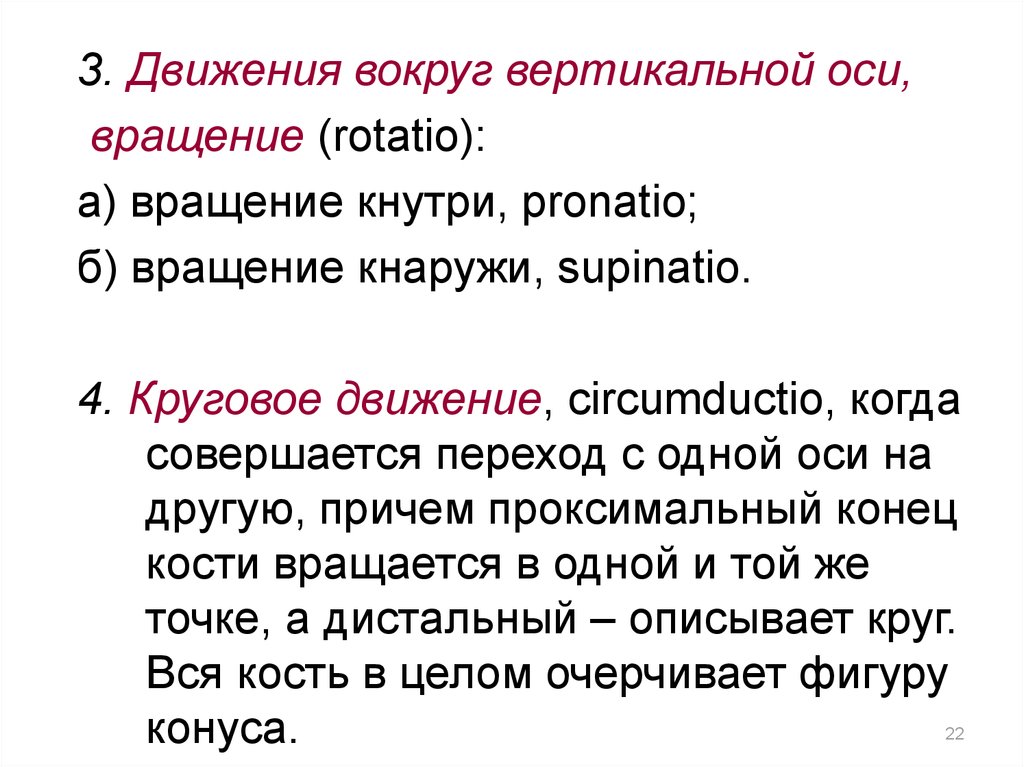 3. Движения вокруг вертикальной оси, вращение (rotatio):
а) вращение кнутри, pronatio;
б) вращение кнаружи, supinatio.

4. Круговое движение, circumductio, когда совершается переход с одной оси на другую, причем проксимальный конец кости вращается в одной и той же точке, а дистальный – описывает круг. Вся кость в целом очерчивает фигуру конуса.

22